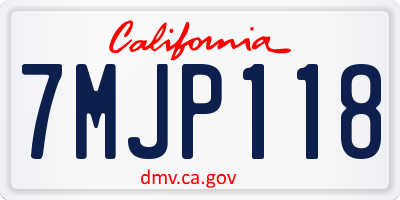 California

7MJP118

dmv.ca.gov